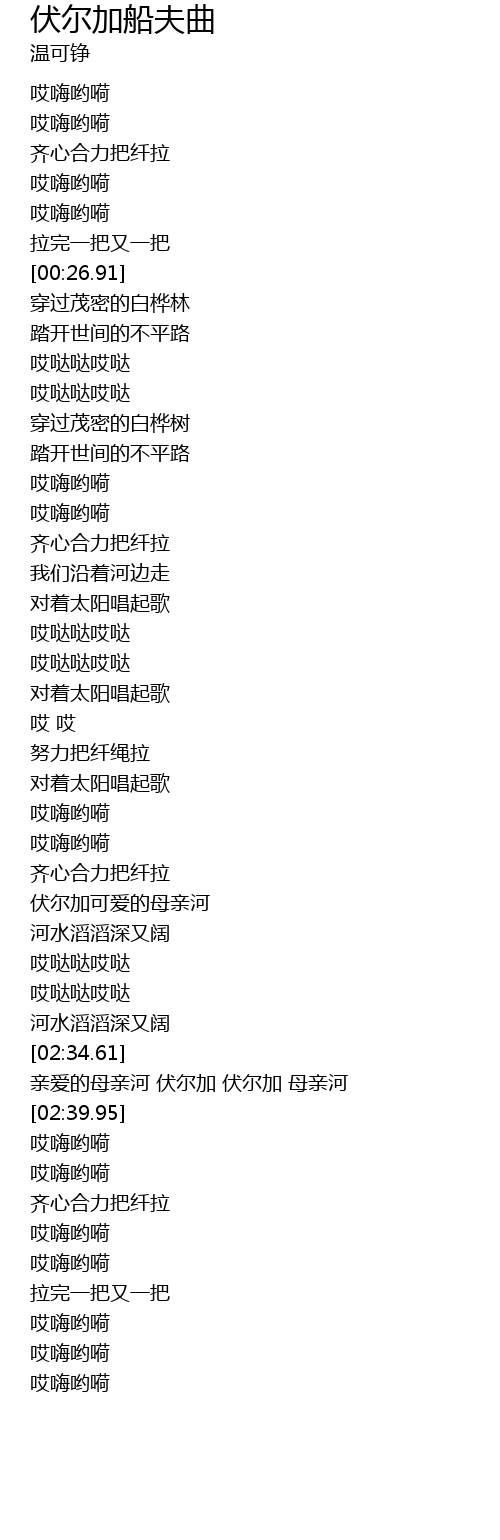 伏尔加船夫曲
温可铮

哎嗨哟嗬
哎嗨哟嗬
齐心合力把纤拉
哎嗨哟嗬
哎嗨哟嗬
拉完一把又一把
[00:26.91]
穿过茂密的白桦林
踏开世间的不平路
哎哒哒哎哒
哎哒哒哎哒
穿过茂密的白桦树
踏开世间的不平路
哎嗨哟嗬
哎嗨哟嗬
齐心合力把纤拉
我们沿着河边走
对着太阳唱起歌
哎哒哒哎哒
哎哒哒哎哒
对着太阳唱起歌
哎 哎
努力把纤绳拉
对着太阳唱起歌
哎嗨哟嗬
哎嗨哟嗬
齐心合力把纤拉
伏尔加可爱的母亲河
河水滔滔深又阔
哎哒哒哎哒
哎哒哒哎哒
河水滔滔深又阔
[02:34.61]
亲爱的母亲河 伏尔加 伏尔加 母亲河
[02:39.95]
哎嗨哟嗬
哎嗨哟嗬
齐心合力把纤拉
哎嗨哟嗬
哎嗨哟嗬
拉完一把又一把
哎嗨哟嗬
哎嗨哟嗬
哎嗨哟嗬